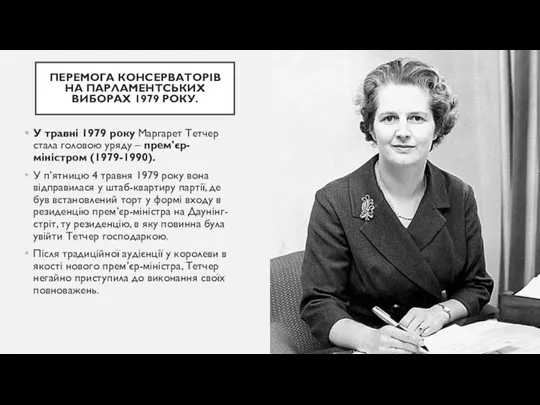 ПЕРЕМОГА КОНСЕРВАТОРІВ НА ПАРЛАМЕНТСЬКИХ ВИБОРАХ 1979 РОКУ.

У травні 1979 року Маргарет Тетчер стала головою уряду – прем'єр-міністром (1979-1990).

У п'ятницю 4 травня 1979 року вона відправилася у штаб-квартиру партії, де був встановлений торт у формі входу в резиденцію прем'єр-міністра на Даунінг-стріт, ту резиденцію, в яку повинна була увійти Тетчер господаркою.

Після традиційної аудієнції у королеви в якості нового прем'єр-міністра, Тетчер негайно приступила до виконання своїх повноважень.